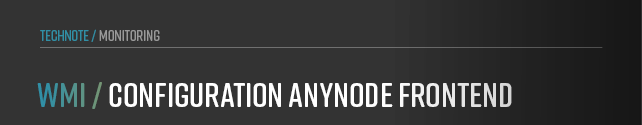 TECHNOTE / MONITORING

WMI / CONFIGURATION ANYNODE FRONTEND